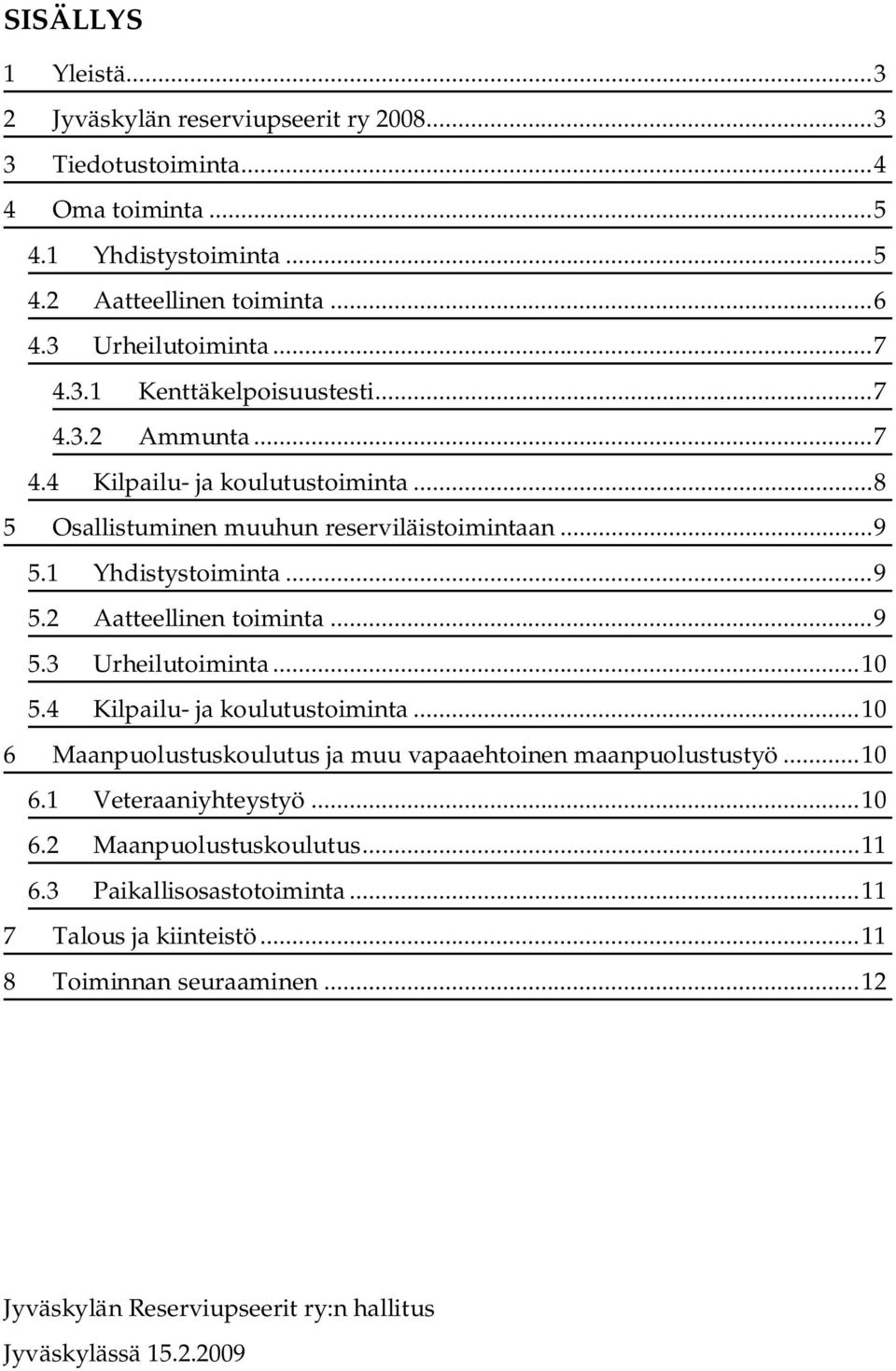 SISÄLLYS

1 Yleistä...3
2 Jyväskylän reserviupseerit ry 2008...3
3 Tiedotustoiminta...4
4 Oma toiminta...5
4.1 Yhdistystoiminta...5
4.2 Aatteellinen toiminta...6
4.3 Urheilutoiminta...7
4.3.1 Kenttäkelpoisuustesti...7
4.3.2 Ammunta...7
4.4 Kilpailu- ja koulutustoiminta...8
5 Osallistuminen muuhun reserviläistoimintaan...9
5.1 Yhdistystoiminta...9
5.2 Aatteellinen toiminta...9
5.3 Urheilutoiminta...10
5.4 Kilpailu- ja koulutustoiminta...10
6 Maanpuolustuskoulutus ja muu vapaaehtoinen maanpuolustustyö...10
6.1 Veteraaniyhteystyö...10
6.2 Maanpuolustuskoulutus...11
6.3 Paikallisosastotoiminta...11
7 Talous ja kiinteistö...11
8 Toiminnan seuraaminen...12

Jyväskylän Reserviupseerit ry:n hallitus
Jyväskylässä 15.2.2009